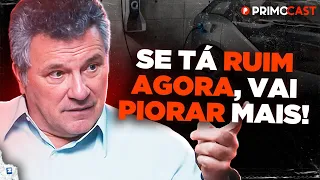 PRIMOCAST

SE TÁ RUIM AGORA, VAI PIORAR MAIS!